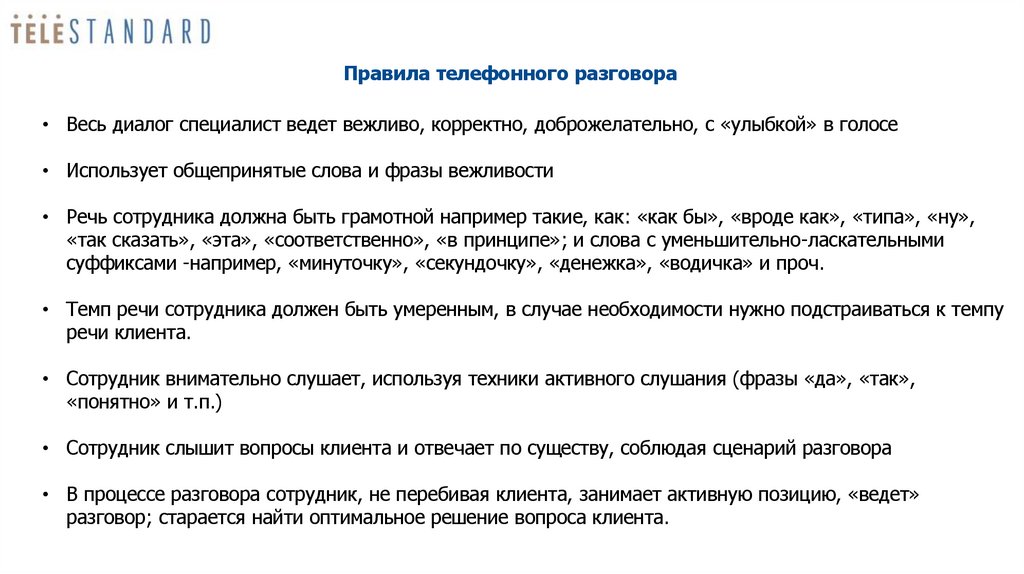 TELESTANDARD

Правила телефонного разговора

• Весь диалог специалист ведет вежливо, корректно, доброжелательно, с «улыбкой» в голосе

• Использует общепринятые слова и фразы вежливости

• Речь сотрудника должна быть грамотной например такие, как: «как бы», «вроде как», «типа», «ну», «так сказать», «эта», «соответственно», «в принципе»; и слова с уменьшительно-ласкательными суффиксами -например, «минуточку», «секундочку», «денежка», «водичка» и проч.

• Темп речи сотрудника должен быть умеренным, в случае необходимости нужно подстраиваться к темпу речи клиента.

• Сотрудник внимательно слушает, используя техники активного слушания (фразы «да», «так», «понятно» и т.п.)

• Сотрудник слышит вопросы клиента и отвечает по существу, соблюдая сценарий разговора

• В процессе разговора сотрудник, не перебивая клиента, занимает активную позицию, «ведет» разговор; старается найти оптимальное решение вопроса клиента.